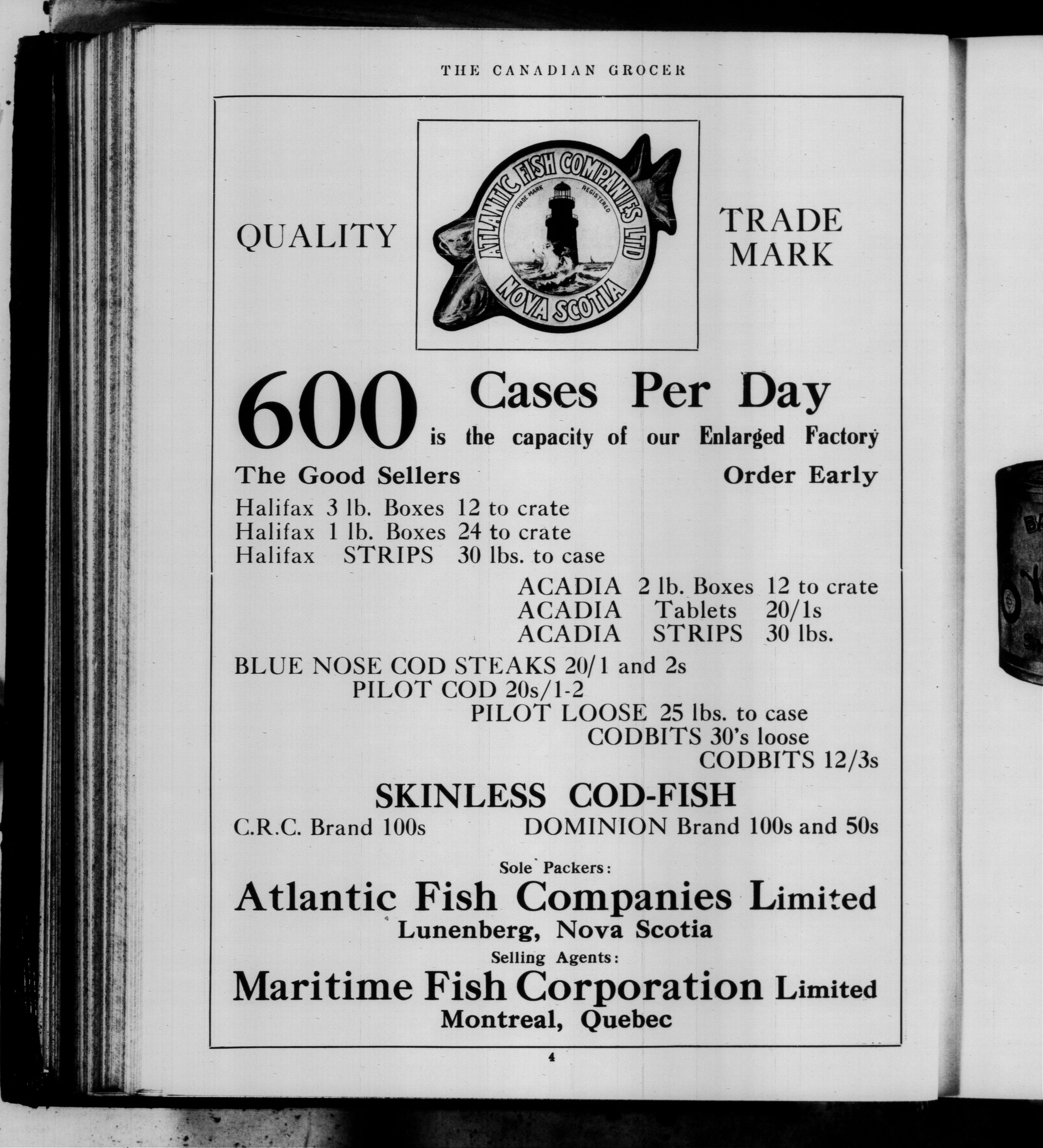 THE CANADIAN GROCER

QUALITY

ATLANTIC FISH COMPANIES LTD
TRADE MARK REGISTERED
NOVA SCOTIA

TRADE MARK

600 Cases Per Day
is the capacity of our Enlarged Factory

The Good Sellers

Order Early

Halifax 3 lb. Boxes 12 to crate
Halifax 1 lb. Boxes 24 to crate
Halifax STRIPS 30 lbs. to case

ACADIA 2 lb. Boxes 12 to crate
ACADIA Tablets 20/1s
ACADIA STRIPS 30 lbs.

BLUE NOSE COD STEAKS 20/1 and 2s
PILOT COD 20s/1-2
PILOT LOOSE 25 lbs. to case
CODBITS 30's loose
CODBITS 12/3s

SKINLESS COD-FISH

C.R.C. Brand 100s

DOMINION Brand 100s and 50s

Sole Packers:

Atlantic Fish Companies Limited
Lunenberg, Nova Scotia

Selling Agents:

Maritime Fish Corporation Limited
Montreal, Quebec

4